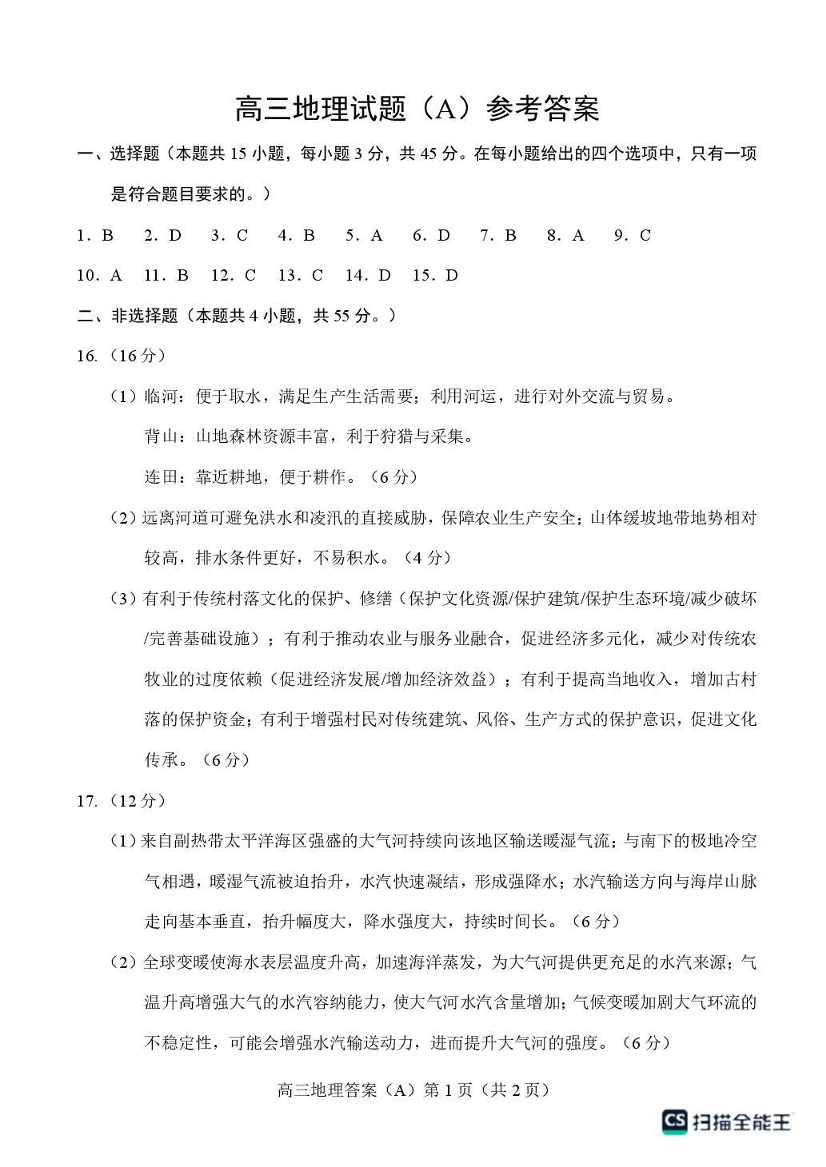 高三地理试题（A）参考答案

一、选择题（本题共 15 小题，每小题 3 分，共 45 分。在每小题给出的四个选项中，只有一项是符合题目要求的。）

1．B　2．D　3．C　4．B　5．A　6．D　7．B　8．A　9．C

10．A　11．B　12．C　13．C　14．D　15．D

二、非选择题（本题共 4 小题，共 55 分。）

16.（16 分）

（1）临河：便于取水，满足生产生活需要；利用河运，进行对外交流与贸易。

背山：山地森林资源丰富，利于狩猎与采集。

连田：靠近耕地，便于耕作。（6 分）

（2）远离河道可避免洪水和凌汛的直接威胁，保障农业生产安全；山体缓坡地带地势相对较高，排水条件更好，不易积水。（4 分）

（3）有利于传统村落文化的保护、修缮（保护文化资源/保护建筑/保护生态环境/减少破坏/完善基础设施）；有利于推动农业与服务业融合，促进经济多元化，减少对传统农牧业的过度依赖（促进经济发展/增加经济效益）；有利于提高当地收入，增加古村落的保护资金；有利于增强村民对传统建筑、风俗、生产方式的保护意识，促进文化传承。（6 分）

17.（12 分）

（1）来自副热带太平洋海区强盛的大气河持续向该地区输送暖湿气流；与南下的极地冷空气相遇，暖湿气流被迫抬升，水汽快速凝结，形成强降水；水汽输送方向与海岸山脉走向基本垂直，抬升幅度大，降水强度大，持续时间长。（6 分）

（2）全球变暖使海水表层温度升高，加速海洋蒸发，为大气河提供更充足的水汽来源；气温升高增强大气的水汽容纳能力，使大气河水汽含量增加；气候变暖加剧大气环流的不稳定性，可能会增强水汽输送动力，进而提升大气河的强度。（6 分）

高三地理答案（A）第 1 页（共 2 页）

CS 扫描全能王